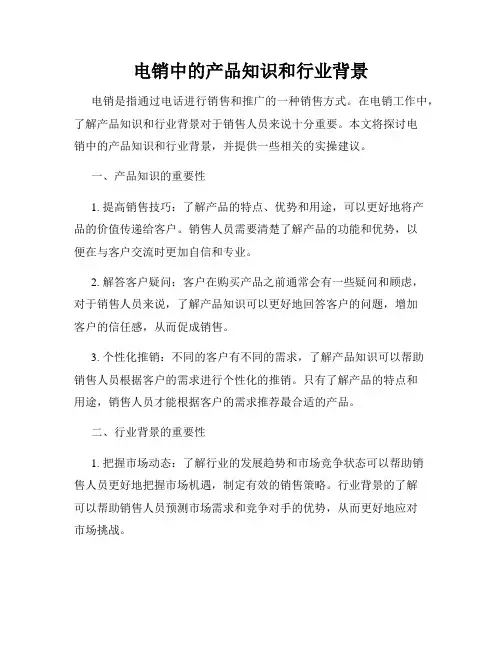 电销中的产品知识和行业背景

电销是指通过电话进行销售和推广的一种销售方式。在电销工作中，了解产品知识和行业背景对于销售人员来说十分重要。本文将探讨电销中的产品知识和行业背景，并提供一些相关的实操建议。

一、产品知识的重要性

1. 提高销售技巧：了解产品的特点、优势和用途，可以更好地将产品的价值传递给客户。销售人员需要清楚了解产品的功能和优势，以便在与客户交流时更加自信和专业。

2. 解答客户疑问：客户在购买产品之前通常会有一些疑问和顾虑，对于销售人员来说，了解产品知识可以更好地回答客户的问题，增加客户的信任感，从而促成销售。

3. 个性化推销：不同的客户有不同的需求，了解产品知识可以帮助销售人员根据客户的需求进行个性化的推销。只有了解产品的特点和用途，销售人员才能根据客户的需求推荐最合适的产品。

二、行业背景的重要性

1. 把握市场动态：了解行业的发展趋势和市场竞争状态可以帮助销售人员更好地把握市场机遇，制定有效的销售策略。行业背景的了解可以帮助销售人员预测市场需求和竞争对手的优势，从而更好地应对市场挑战。